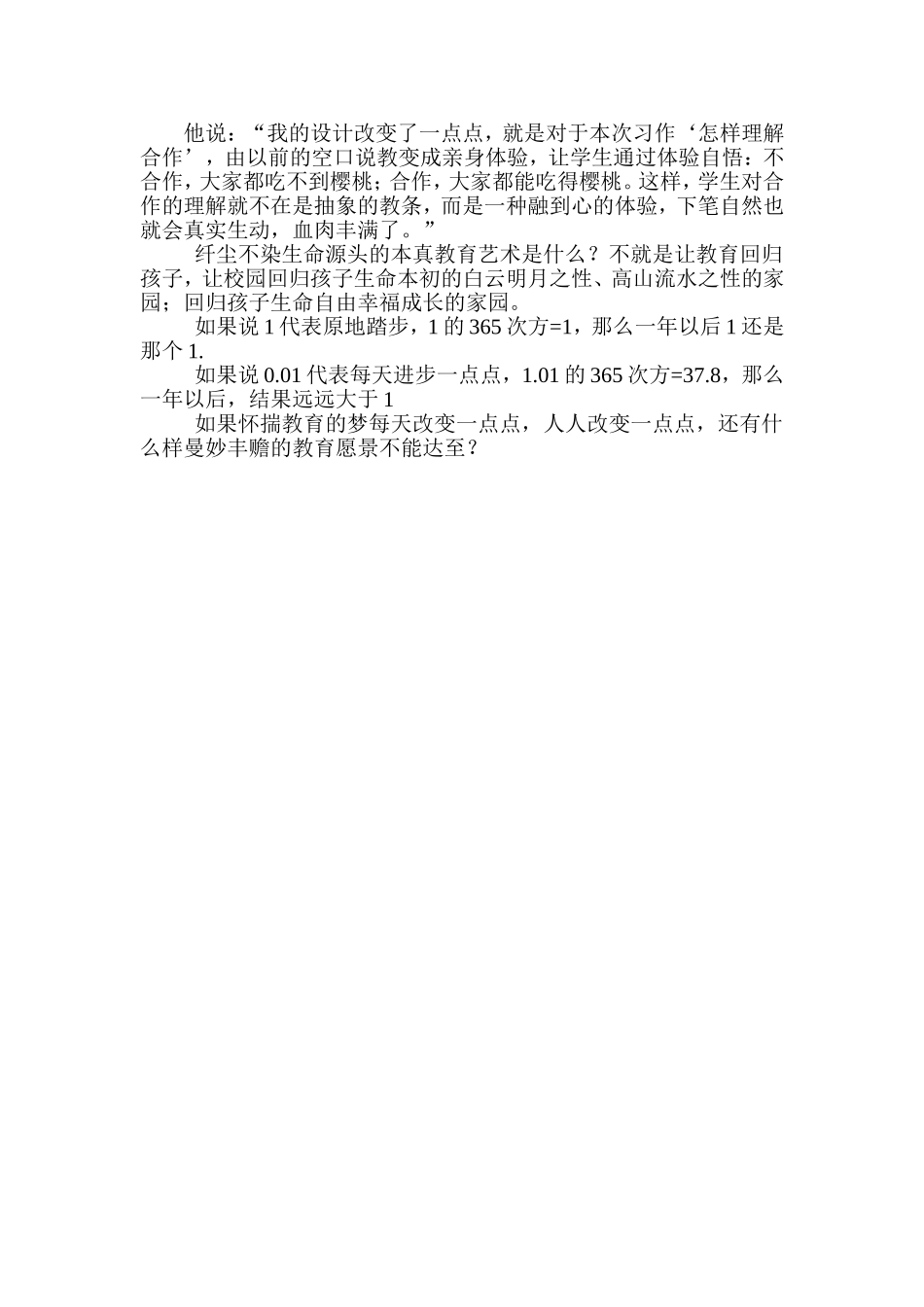 他说：“我的设计改变了一点点，就是对于本次习作‘怎样理解合作’，由以前的空口说教变成亲身体验，让学生通过体验自悟：不合作，大家都吃不到樱桃；合作，大家都能吃得樱桃。这样，学生对合作的理解就不在是抽象的教条，而是一种融到心的体验，下笔自然也就会真实生动，血肉丰满了。”

纤尘不染生命源头的本真教育艺术是什么？不就是让教育回归孩子，让校园回归孩子生命本初的白云明月之性、高山流水之性的家园；回归孩子生命自由幸福成长的家园。

如果说1代表原地踏步，1的365次方=1，那么一年以后1还是那个1.

如果说0.01代表每天进步一点点，1.01的365次方=37.8，那么一年以后，结果远远大于1

如果怀揣教育的梦每天改变一点点，人人改变一点点，还有什么样曼妙丰赡的教育愿景不能达至？